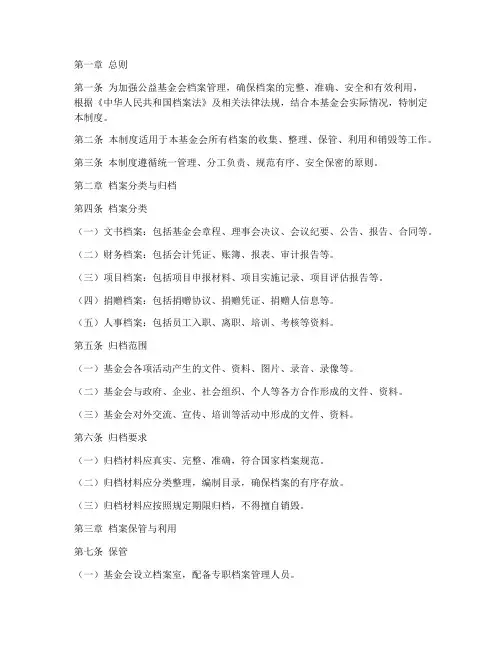 第一章 总则

第一条 为加强公益基金会档案管理，确保档案的完整、准确、安全和有效利用，根据《中华人民共和国档案法》及相关法律法规，结合本基金会实际情况，特制定本制度。

第二条 本制度适用于本基金会所有档案的收集、整理、保管、利用和销毁等工作。

第三条 本制度遵循统一管理、分工负责、规范有序、安全保密的原则。

第二章 档案分类与归档

第四条 档案分类

（一）文书档案：包括基金会章程、理事会决议、会议纪要、公告、报告、合同等。

（二）财务档案：包括会计凭证、账簿、报表、审计报告等。

（三）项目档案：包括项目申报材料、项目实施记录、项目评估报告等。

（四）捐赠档案：包括捐赠协议、捐赠凭证、捐赠人信息等。

（五）人事档案：包括员工入职、离职、培训、考核等资料。

第五条 归档范围

（一）基金会各项活动产生的文件、资料、图片、录音、录像等。

（二）基金会与政府、企业、社会组织、个人等各方合作形成的文件、资料。

（三）基金会对外交流、宣传、培训等活动中形成的文件、资料。

第六条 归档要求

（一）归档材料应真实、完整、准确，符合国家档案规范。

（二）归档材料应分类整理，编制目录，确保档案的有序存放。

（三）归档材料应按照规定期限归档，不得擅自销毁。

第三章 档案保管与利用

第七条 保管

（一）基金会设立档案室，配备专职档案管理人员。